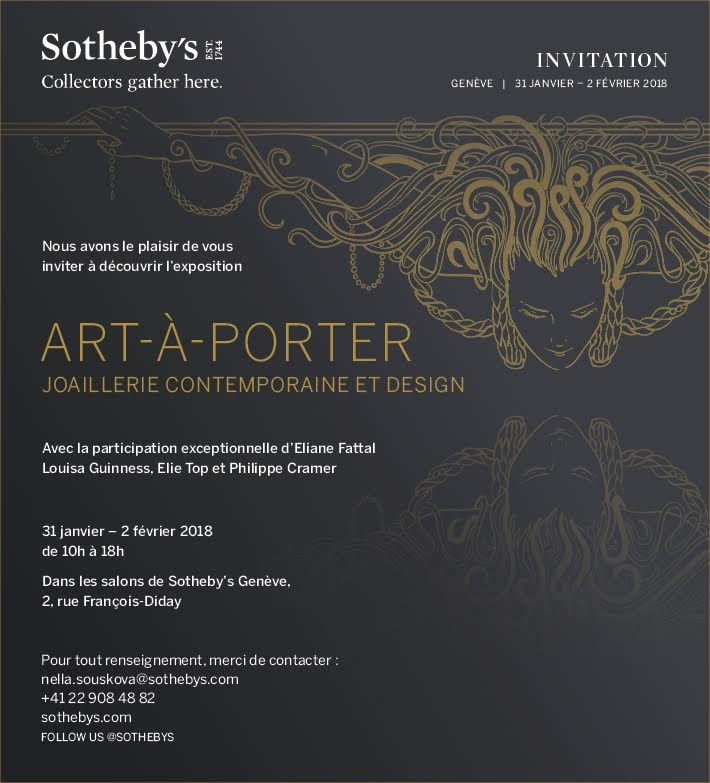 Sotheby's EST. 1744
Collectors gather here.

INVITATION
GENÈVE | 31 JANVIER – 2 FÉVRIER 2018

Nous avons le plaisir de vous inviter à découvrir l'exposition

ART-À-PORTER
JOAILLERIE CONTEMPORAINE ET DESIGN

Avec la participation exceptionnelle d'Eliane Fattal Louisa Guinness, Elie Top et Philippe Cramer

31 janvier – 2 février 2018
de 10h à 18h

Dans les salons de Sotheby's Genève,
2, rue François-Diday

Pour tout renseignement, merci de contacter :
nella.souskova@sothebys.com
+41 22 908 48 82
sothebys.com
FOLLOW US @SOTHEBYS